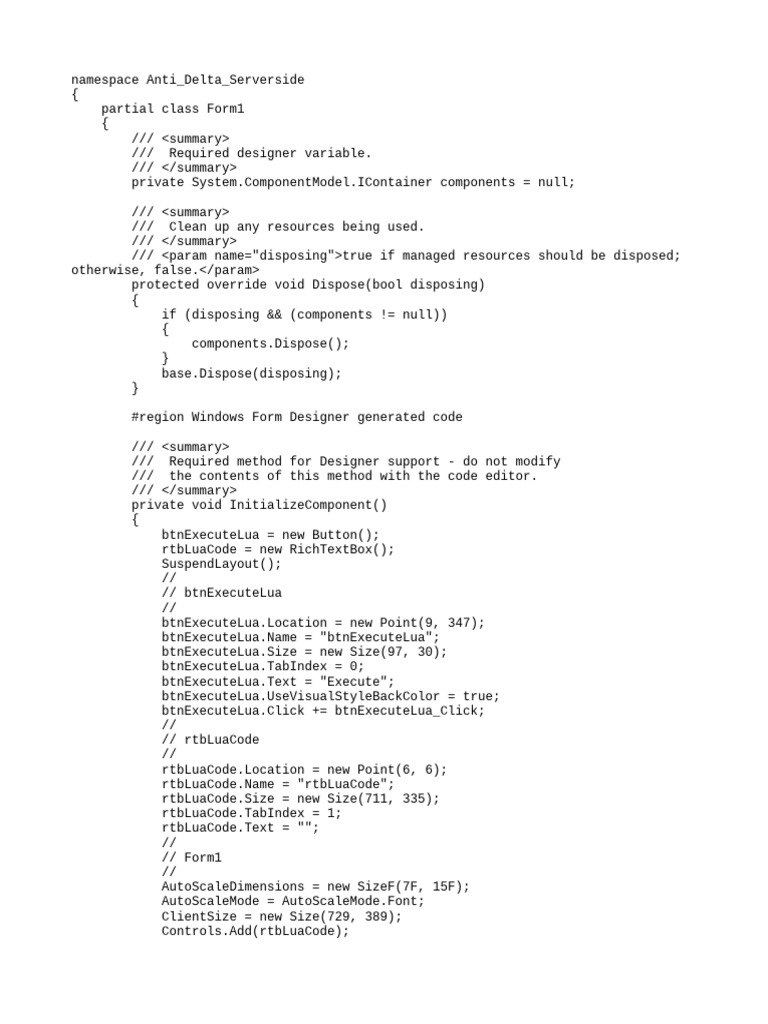 namespace Anti_Delta_Serverside
{
    partial class Form1
    {
        /// <summary>
        ///  Required designer variable.
        /// </summary>
        private System.ComponentModel.IContainer components = null;

        /// <summary>
        ///  Clean up any resources being used.
        /// </summary>
        /// <param name="disposing">true if managed resources should be disposed;
otherwise, false.</param>
        protected override void Dispose(bool disposing)
        {
            if (disposing && (components != null))
            {
                components.Dispose();
            }
            base.Dispose(disposing);
        }

        #region Windows Form Designer generated code

        /// <summary>
        ///  Required method for Designer support - do not modify
        ///  the contents of this method with the code editor.
        /// </summary>
        private void InitializeComponent()
        {
            btnExecuteLua = new Button();
            rtbLuaCode = new RichTextBox();
            SuspendLayout();
            //
            // btnExecuteLua
            //
            btnExecuteLua.Location = new Point(9, 347);
            btnExecuteLua.Name = "btnExecuteLua";
            btnExecuteLua.Size = new Size(97, 30);
            btnExecuteLua.TabIndex = 0;
            btnExecuteLua.Text = "Execute";
            btnExecuteLua.UseVisualStyleBackColor = true;
            btnExecuteLua.Click += btnExecuteLua_Click;
            //
            // rtbLuaCode
            //
            rtbLuaCode.Location = new Point(6, 6);
            rtbLuaCode.Name = "rtbLuaCode";
            rtbLuaCode.Size = new Size(711, 335);
            rtbLuaCode.TabIndex = 1;
            rtbLuaCode.Text = "";
            //
            // Form1
            //
            AutoScaleDimensions = new SizeF(7F, 15F);
            AutoScaleMode = AutoScaleMode.Font;
            ClientSize = new Size(729, 389);
            Controls.Add(rtbLuaCode);